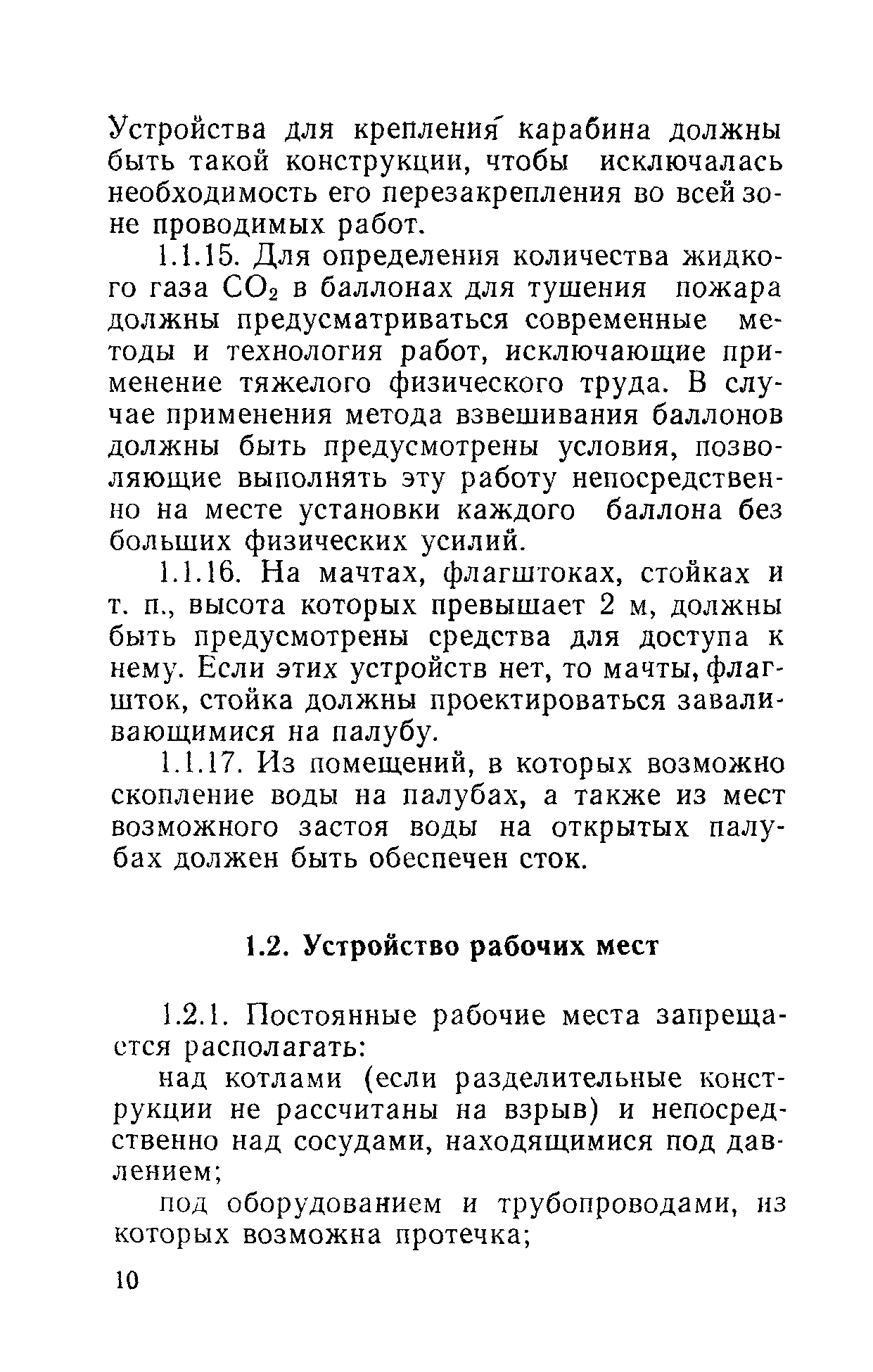 Устройства для крепления карабина должны быть такой конструкции, чтобы исключалась необходимость его перезакрепления во всей зоне проводимых работ.

1.1.15. Для определения количества жидкого газа $CO_2$ в баллонах для тушения пожара должны предусматриваться современные методы и технология работ, исключающие применение тяжелого физического труда. В случае применения метода взвешивания баллонов должны быть предусмотрены условия, позволяющие выполнять эту работу непосредственно на месте установки каждого баллона без больших физических усилий.

1.1.16. На мачтах, флагштоках, стойках и т. п., высота которых превышает 2 м, должны быть предусмотрены средства для доступа к нему. Если этих устройств нет, то мачты, флагшток, стойка должны проектироваться заваливающимися на палубу.

1.1.17. Из помещений, в которых возможно скопление воды на палубах, а также из мест возможного застоя воды на открытых палубах должен быть обеспечен сток.

1.2. Устройство рабочих мест

1.2.1. Постоянные рабочие места запрещается располагать:

над котлами (если разделительные конструкции не рассчитаны на взрыв) и непосредственно над сосудами, находящимися под давлением;

под оборудованием и трубопроводами, из которых возможна протечка;

10